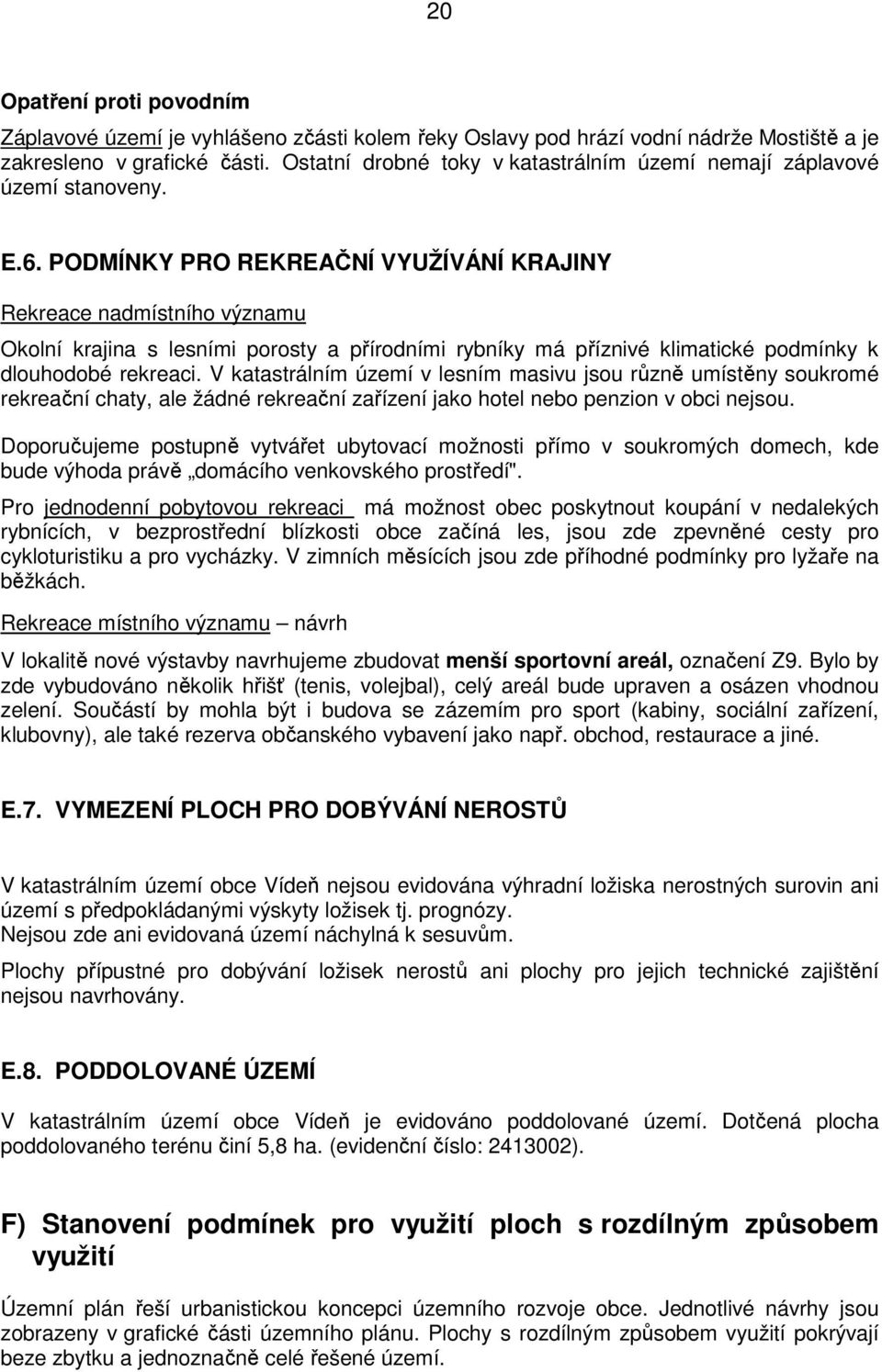 20

Opatření proti povodním

Záplavové území je vyhlášeno zčásti kolem řeky Oslavy pod hrází vodní nádrže Mostiště a je zakresleno v grafické části. Ostatní drobné toky v katastrálním území nemají záplavové území stanoveny.

E.6. PODMÍNKY PRO REKREAČNÍ VYUŽÍVÁNÍ KRAJINY

Rekreace nadmístního významu

Okolní krajina s lesními porosty a přírodními rybníky má příznivé klimatické podmínky k dlouhodobé rekreaci. V katastrálním území v lesním masivu jsou různě umístěny soukromé rekreační chaty, ale žádné rekreační zařízení jako hotel nebo penzion v obci nejsou.

Doporučujeme postupně vytvářet ubytovací možnosti přímo v soukromých domech, kde bude výhoda právě „domácího venkovského prostředí".

Pro jednodenní pobytovou rekreaci má možnost obec poskytnout koupání v nedalekých rybnících, v bezprostřední blízkosti obce začíná les, jsou zde zpevněné cesty pro cykloturistiku a pro vycházky. V zimních měsících jsou zde příhodné podmínky pro lyžaře na běžkách.

Rekreace místního významu – návrh

V lokalitě nové výstavby navrhujeme zbudovat menší sportovní areál, označení Z9. Bylo by zde vybudováno několik hřišť (tenis, volejbal), celý areál bude upraven a osázen vhodnou zelení. Součástí by mohla být i budova se zázemím pro sport (kabiny, sociální zařízení, klubovny), ale také rezerva občanského vybavení jako např. obchod, restaurace a jiné.

E.7. VYMEZENÍ PLOCH PRO DOBÝVÁNÍ NEROSTŮ

V katastrálním území obce Vídeň nejsou evidována výhradní ložiska nerostných surovin ani území s předpokládanými výskyty ložisek tj. prognózy.
Nejsou zde ani evidovaná území náchylná k sesuvům.

Plochy přípustné pro dobývání ložisek nerostů ani plochy pro jejich technické zajištění nejsou navrhovány.

E.8. PODDOLOVANÉ ÚZEMÍ

V katastrálním území obce Vídeň je evidováno poddolované území. Dotčená plocha poddolovaného terénu činí 5,8 ha. (evidenční číslo: 2413002).

F) Stanovení podmínek pro využití ploch s rozdílným způsobem využití

Územní plán řeší urbanistickou koncepci územního rozvoje obce. Jednotlivé návrhy jsou zobrazeny v grafické části územního plánu. Plochy s rozdílným způsobem využití pokrývají beze zbytku a jednoznačně celé řešené území.